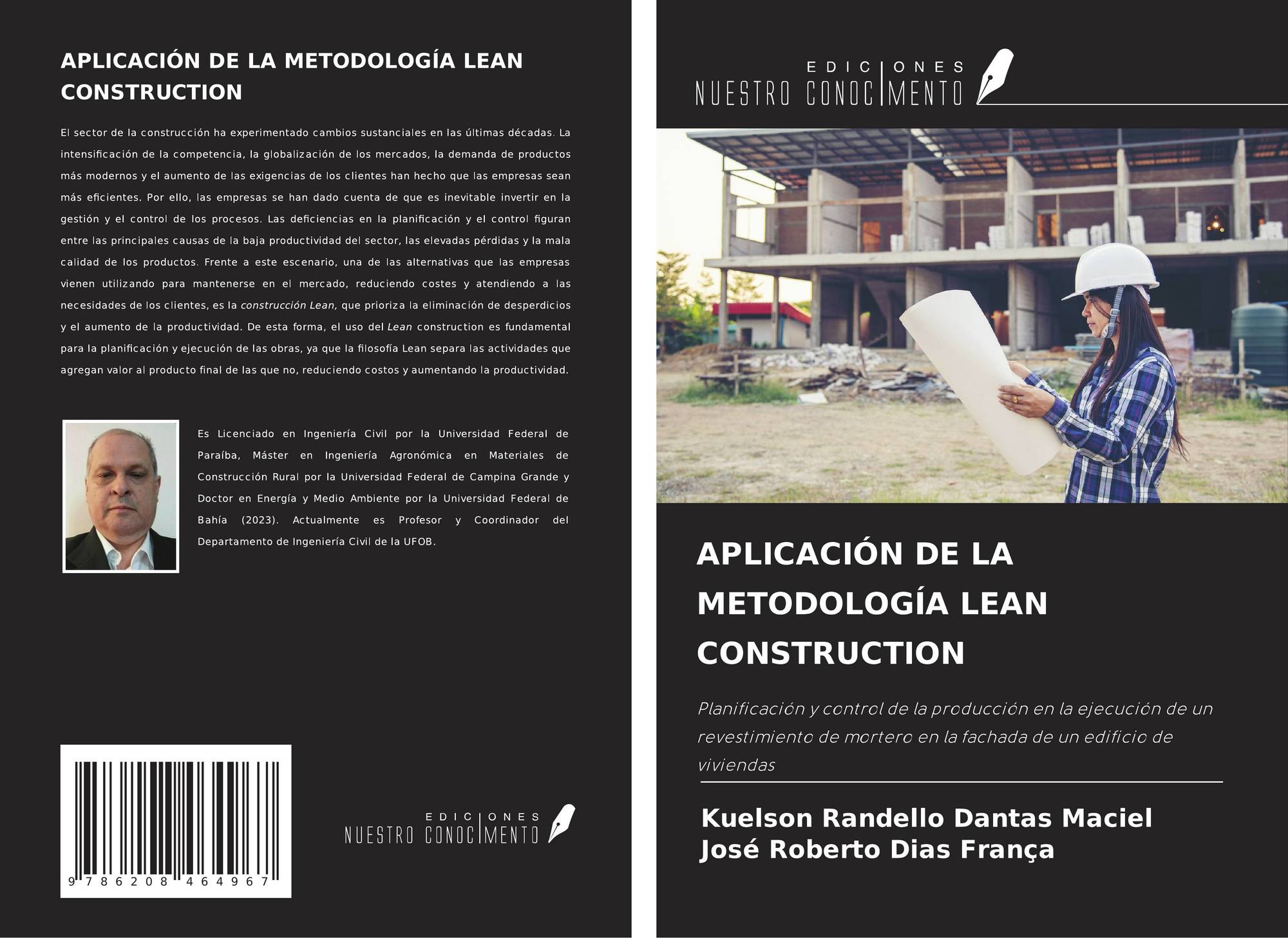 APLICACIÓN DE LA METODOLOGÍA LEAN CONSTRUCTION

El sector de la construcción ha experimentado cambios sustanciales en las últimas décadas. La intensificación de la competencia, la globalización de los mercados, la demanda de productos más modernos y el aumento de las exigencias de los clientes han hecho que las empresas sean más eficientes. Por ello, las empresas se han dado cuenta de que es inevitable invertir en la gestión y el control de los procesos. Las deficiencias en la planificación y el control figuran entre las principales causas de la baja productividad del sector, las elevadas pérdidas y la mala calidad de los productos. Frente a este escenario, una de las alternativas que las empresas vienen utilizando para mantenerse en el mercado, reduciendo costes y atendiendo a las necesidades de los clientes, es la construcción Lean, que prioriza la eliminación de desperdicios y el aumento de la productividad. De esta forma, el uso del Lean construction es fundamental para la planificación y ejecución de las obras, ya que la filosofía Lean separa las actividades que agregan valor al producto final de las que no, reduciendo costos y aumentando la productividad.

Es Licenciado en Ingeniería Civil por la Universidad Federal de Paraíba, Máster en Ingeniería Agronómica en Materiales de Construcción Rural por la Universidad Federal de Campina Grande y Doctor en Energía y Medio Ambiente por la Universidad Federal de Bahía (2023). Actualmente es Profesor y Coordinador del Departamento de Ingeniería Civil de la UFOB.

9 786208 464967

EDICIONES
NUESTRO CONOCIMENTO

EDICIONES
NUESTRO CONOCIMENTO

APLICACIÓN DE LA METODOLOGÍA LEAN CONSTRUCTION

Planificación y control de la producción en la ejecución de un revestimiento de mortero en la fachada de un edificio de viviendas

Kuelson Randello Dantas Maciel
José Roberto Dias França